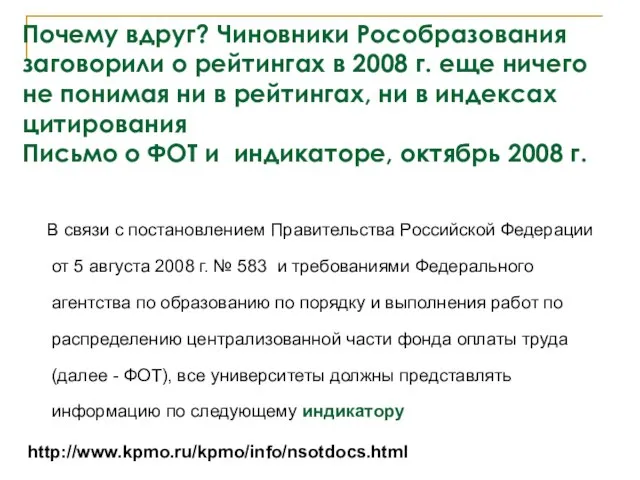 Почему вдруг? Чиновники Рособразования заговорили о рейтингах в 2008 г. еще ничего не понимая ни в рейтингах, ни в индексах цитирования
Письмо о ФОТ и индикаторе, октябрь 2008 г.

В связи с постановлением Правительства Российской Федерации от 5 августа 2008 г. № 583 и требованиями Федерального агентства по образованию по порядку и выполнения работ по распределению централизованной части фонда оплаты труда (далее - ФОТ), все университеты должны представлять информацию по следующему индикатору

http://www.kpmo.ru/kpmo/info/nsotdocs.html